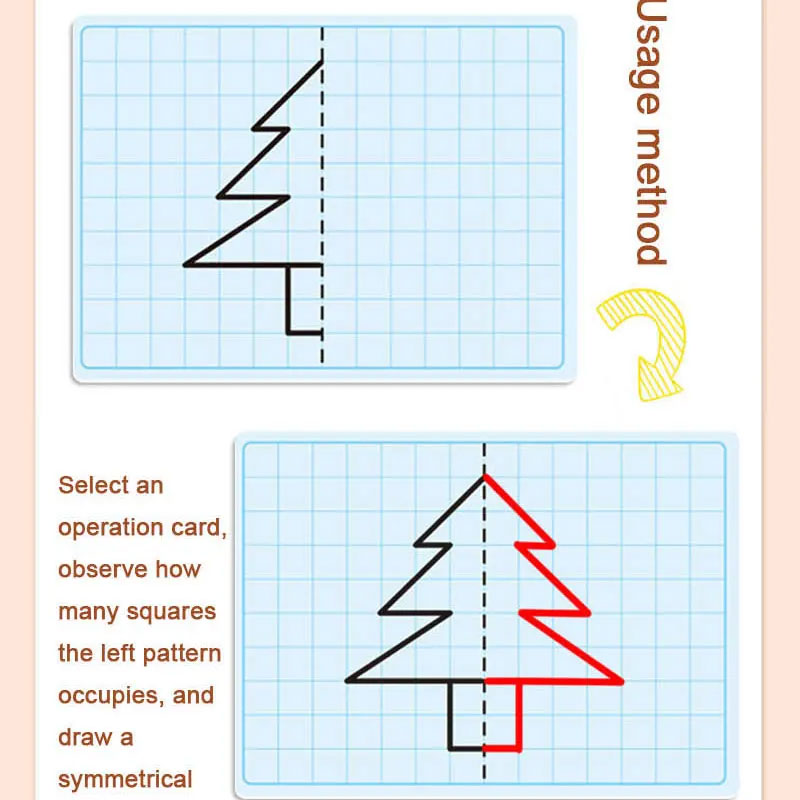 Usage method

Select an operation card, observe how many squares the left pattern occupies, and draw a symmetrical